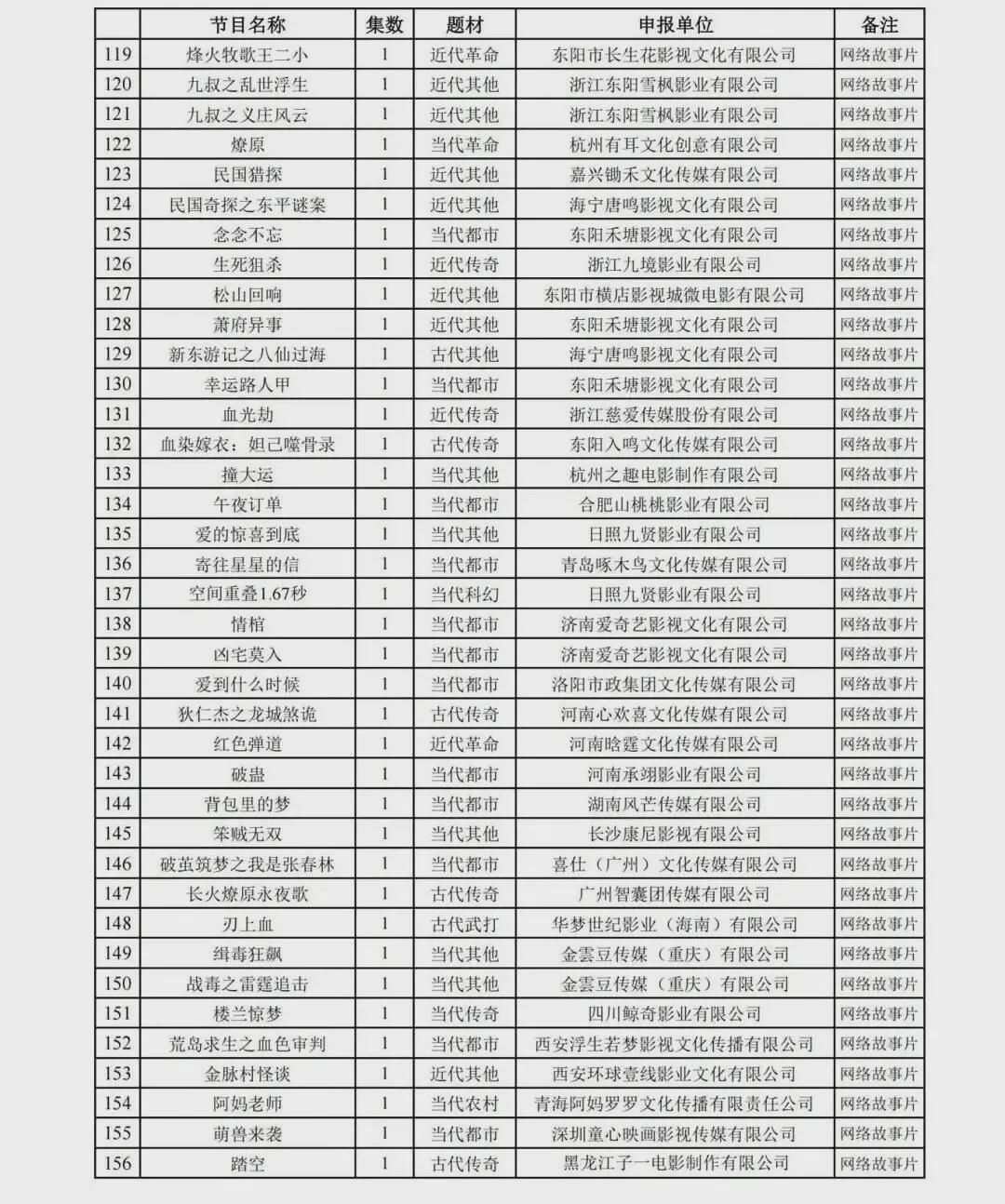 | | 节目名称 | 集数 | 题材 | 申报单位 | 备注 |
|---|---|---|---|---|---|
| 119 | 烽火牧歌王二小 | 1 | 近代革命 | 东阳市长生花影视文化有限公司 | 网络故事片 |
| 120 | 九叔之乱世浮生 | 1 | 近代其他 | 浙江东阳雪枫影业有限公司 | 网络故事片 |
| 121 | 九叔之义庄风云 | 1 | 近代其他 | 浙江东阳雪枫影业有限公司 | 网络故事片 |
| 122 | 燎原 | 1 | 当代革命 | 杭州有耳文化创意有限公司 | 网络故事片 |
| 123 | 民国猎探 | 1 | 近代其他 | 嘉兴锄禾文化传媒有限公司 | 网络故事片 |
| 124 | 民国奇探之东平谜案 | 1 | 近代其他 | 海宁唐鸣影视文化有限公司 | 网络故事片 |
| 125 | 念念不忘 | 1 | 当代都市 | 东阳禾塘影视文化有限公司 | 网络故事片 |
| 126 | 生死狙杀 | 1 | 近代传奇 | 浙江九境影业有限公司 | 网络故事片 |
| 127 | 松山回响 | 1 | 近代其他 | 东阳市横店影视城微电影有限公司 | 网络故事片 |
| 128 | 萧府异事 | 1 | 近代其他 | 东阳禾塘影视文化有限公司 | 网络故事片 |
| 129 | 新东游记之八仙过海 | 1 | 古代其他 | 海宁唐鸣影视文化有限公司 | 网络故事片 |
| 130 | 幸运路人甲 | 1 | 当代都市 | 东阳禾塘影视文化有限公司 | 网络故事片 |
| 131 | 血光劫 | 1 | 近代传奇 | 浙江慈爱传媒股份有限公司 | 网络故事片 |
| 132 | 血染嫁衣：妲己噬骨录 | 1 | 古代传奇 | 东阳入鸣文化传媒有限公司 | 网络故事片 |
| 133 | 撞大运 | 1 | 当代其他 | 杭州之趣电影制作有限公司 | 网络故事片 |
| 134 | 午夜订单 | 1 | 当代都市 | 合肥山桃桃影业有限公司 | 网络故事片 |
| 135 | 爱的惊喜到底 | 1 | 当代其他 | 日照九贤影业有限公司 | 网络故事片 |
| 136 | 寄往星星的信 | 1 | 当代都市 | 青岛啄木鸟文化传媒有限公司 | 网络故事片 |
| 137 | 空间重叠1.67秒 | 1 | 当代科幻 | 日照九贤影业有限公司 | 网络故事片 |
| 138 | 情棺 | 1 | 当代都市 | 济南爱奇艺影视文化有限公司 | 网络故事片 |
| 139 | 凶宅莫入 | 1 | 当代都市 | 济南爱奇艺影视文化有限公司 | 网络故事片 |
| 140 | 爱到什么时候 | 1 | 当代都市 | 洛阳市政集团文化传媒有限公司 | 网络故事片 |
| 141 | 狄仁杰之龙城煞诡 | 1 | 古代传奇 | 河南心欢喜文化传媒有限公司 | 网络故事片 |
| 142 | 红色弹道 | 1 | 近代革命 | 河南晗霆文化传媒有限公司 | 网络故事片 |
| 143 | 破蛊 | 1 | 当代都市 | 河南承翊影业有限公司 | 网络故事片 |
| 144 | 背包里的梦 | 1 | 当代都市 | 湖南风芒传媒有限公司 | 网络故事片 |
| 145 | 笨贼无双 | 1 | 当代其他 | 长沙康尼影视有限公司 | 网络故事片 |
| 146 | 破茧筑梦之我是张春林 | 1 | 当代都市 | 喜仕（广州）文化传媒有限公司 | 网络故事片 |
| 147 | 长火燎原永夜歌 | 1 | 古代传奇 | 广州智囊团传媒有限公司 | 网络故事片 |
| 148 | 刃上血 | 1 | 古代武打 | 华梦世纪影业（海南）有限公司 | 网络故事片 |
| 149 | 缉毒狂飙 | 1 | 当代其他 | 金雲豆传媒（重庆）有限公司 | 网络故事片 |
| 150 | 战毒之雷霆追击 | 1 | 当代其他 | 金雲豆传媒（重庆）有限公司 | 网络故事片 |
| 151 | 楼兰惊梦 | 1 | 当代传奇 | 四川鲸奇影业有限公司 | 网络故事片 |
| 152 | 荒岛求生之血色审判 | 1 | 当代都市 | 西安浮生若梦影视文化传播有限公司 | 网络故事片 |
| 153 | 金脉村怪谈 | 1 | 近代其他 | 西安环球壹线影业文化有限公司 | 网络故事片 |
| 154 | 阿妈老师 | 1 | 当代农村 | 青海阿妈罗罗文化传播有限责任公司 | 网络故事片 |
| 155 | 萌兽来袭 | 1 | 当代都市 | 深圳童心映画影视传媒有限公司 | 网络故事片 |
| 156 | 踏空 | 1 | 古代传奇 | 黑龙江子一电影制作有限公司 | 网络故事片 |